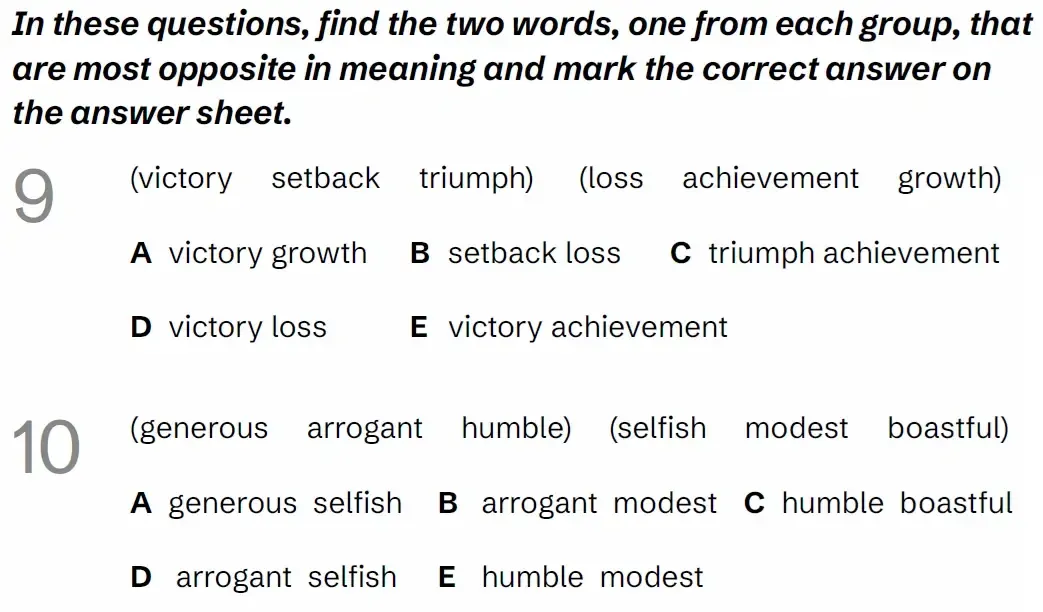 In these questions, find the two words, one from each group, that are most opposite in meaning and mark the correct answer on the answer sheet.

9

(victory setback triumph) (loss achievement growth)

A victory growth  B setback loss  C triumph achievement

D victory loss  E victory achievement

10

(generous arrogant humble) (selfish modest boastful)

A generous selfish  B arrogant modest  C humble boastful

D arrogant selfish  E humble modest